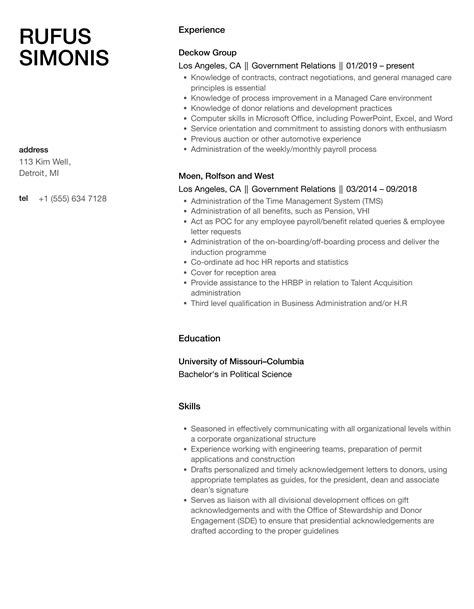 RUFUS SIMONIS

address
113 Kim Well,
Detroit, MI

tel +1 (555) 634 7128

Experience

Deckow Group
Los Angeles, CA || Government Relations || 01/2019 – present
- Knowledge of contracts, contract negotiations, and general managed care principles is essential
- Knowledge of process improvement in a Managed Care environment
- Knowledge of donor relations and development practices
- Computer skills in Microsoft Office, including PowerPoint, Excel, and Word
- Service orientation and commitment to assisting donors with enthusiasm
- Previous auction or other automotive experience
- Administration of the weekly/monthly payroll process

Moen, Rolfson and West
Los Angeles, CA || Government Relations || 03/2014 – 09/2018
- Administration of the Time Management System (TMS)
- Administration of all benefits, such as Pension, VHI
- Act as POC for any employee payroll/benefit related queries & employee letter requests
- Administration of the on-boarding/off-boarding process and deliver the induction programme
- Co-ordinate ad hoc HR reports and statistics
- Cover for reception area
- Provide assistance to the HRBP in relation to Talent Acquisition administration
- Third level qualification in Business Administration and/or H.R

Education

University of Missouri–Columbia
Bachelor's in Political Science

Skills

- Seasoned in effectively communicating with all organizational levels within a corporate organizational structure
- Experience working with engineering teams, preparation of permit applications and construction
- Drafts personalized and timely acknowledgement letters to donors, using appropriate templates as guides, for the president, dean and associate dean's signature
- Serves as liaison with all divisional development offices on gift acknowledgements and with the Office of Stewardship and Donor Engagement (SDE) to ensure that presidential acknowledgements are drafted according to the proper guidelines